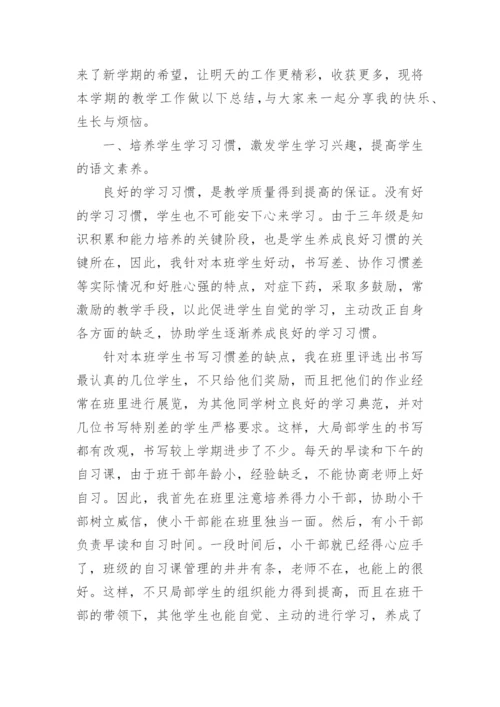 来了新学期的希望，让明天的工作更精彩，收获更多，现将本学期的教学工作做以下总结，与大家来一起分享我的快乐、生长与烦恼。

一、培养学生学习习惯，激发学生学习兴趣，提高学生的语文素养。

良好的学习习惯，是教学质量得到提高的保证。没有好的学习习惯，学生也不可能安下心来学习。由于三年级是知识积累和能力培养的关键阶段，也是学生养成良好习惯的关键所在，因此，我针对本班学生好动，书写差、协作习惯差等实际情况和好胜心强的特点，对症下药，采取多鼓励，常激励的教学手段，以此促进学生自觉的学习，主动改正自身各方面的缺乏，协助学生逐渐养成良好的学习习惯。

针对本班学生书写习惯差的缺点，我在班里评选出书写最认真的几位学生，不只给他们奖励，而且把他们的作业经常在班里进行展览，为其他同学树立良好的学习典范，并对几位书写特别差的学生严格要求。这样，大局部学生的书写都有改观，书写较上学期进步了不少。每天的早读和下午的自习课，由于班干部年龄小，经验缺乏，不能协商老师上好自习。因此，我首先在班里注意培养得力小干部，协助小干部树立威信，使小干部能在班里独当一面。然后，有小干部负责早读和自习时间。一段时间后，小干部就已经得心应手了，班级的自习课管理的井井有条，老师不在，也能上的很好。这样，不只局部学生的组织能力得到提高，而且在班干部的带领下，其他学生也能自觉、主动的进行学习，养成了